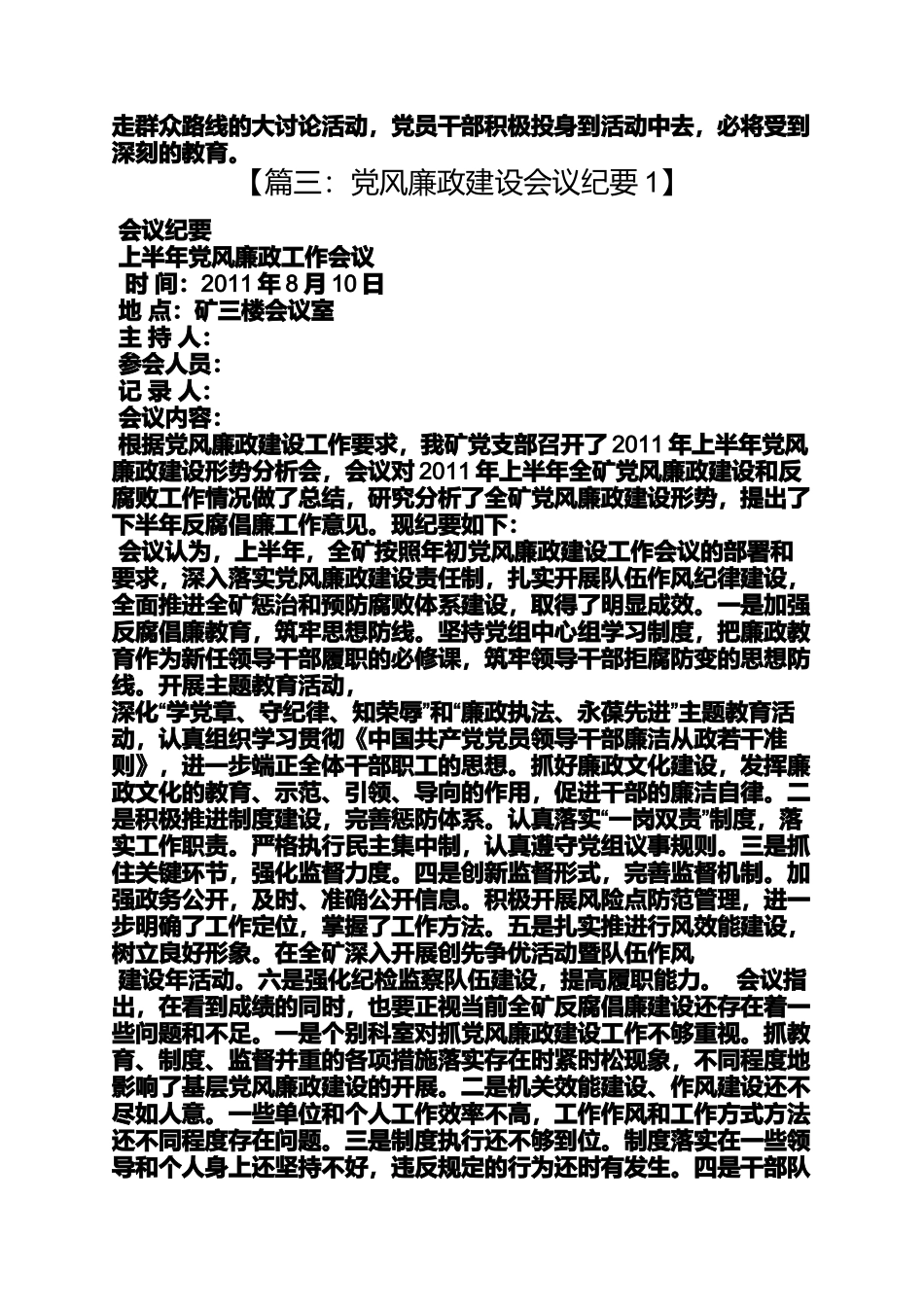 走群众路线的大讨论活动，党员干部积极投身到活动中去，必将受到深刻的教育。

【篇三：党风廉政建设会议纪要 1】

会议纪要
上半年党风廉政工作会议
时 间：2011 年 8 月 10 日
地 点：矿三楼会议室
主 持 人：
参会人员：
记 录 人：
会议内容：
根据党风廉政建设工作要求，我矿党支部召开了 2011 年上半年党风廉政建设形势分析会，会议对 2011 年上半年全矿党风廉政建设和反腐败工作情况做了总结，研究分析了全矿党风廉政建设形势，提出了下半年反腐倡廉工作意见。现纪要如下：
会议认为，上半年，全矿按照年初党风廉政建设工作会议的部署和要求，深入落实党风廉政建设责任制，扎实开展队伍作风纪律建设，全面推进全矿惩治和预防腐败体系建设，取得了明显成效。一是加强反腐倡廉教育，筑牢思想防线。坚持党组中心组学习制度，把廉政教育作为新任领导干部履职的必修课，筑牢领导干部拒腐防变的思想防线。开展主题教育活动，
深化“学党章、守纪律、知荣辱”和“廉政执法、永葆先进”主题教育活动，认真组织学习贯彻《中国共产党党员领导干部廉洁从政若干准则》，进一步端正全体干部职工的思想。抓好廉政文化建设，发挥廉政文化的教育、示范、引领、导向的作用，促进干部的廉洁自律。二是积极推进制度建设，完善惩防体系。认真落实“一岗双责”制度，落实工作职责。严格执行民主集中制，认真遵守党组议事规则。三是抓住关键环节，强化监督力度。四是创新监督形式，完善监督机制。加强政务公开，及时、准确公开信息。积极开展风险点防范管理，进一步明确了工作定位，掌握了工作方法。五是扎实推进行风效能建设，树立良好形象。在全矿深入开展创先争优活动暨队伍作风
建设年活动。六是强化纪检监察队伍建设，提高履职能力。 会议指出，在看到成绩的同时，也要正视当前全矿反腐倡廉建设还存在着一些问题和不足。一是个别科室对抓党风廉政建设工作不够重视。抓教育、制度、监督并重的各项措施落实存在时紧时松现象，不同程度地影响了基层党风廉政建设的开展。二是机关效能建设、作风建设还不尽如人意。一些单位和个人工作效率不高，工作作风和工作方式方法还不同程度存在问题。三是制度执行还不够到位。制度落实在一些领导和个人身上还坚持不好，违反规定的行为还时有发生。四是干部队